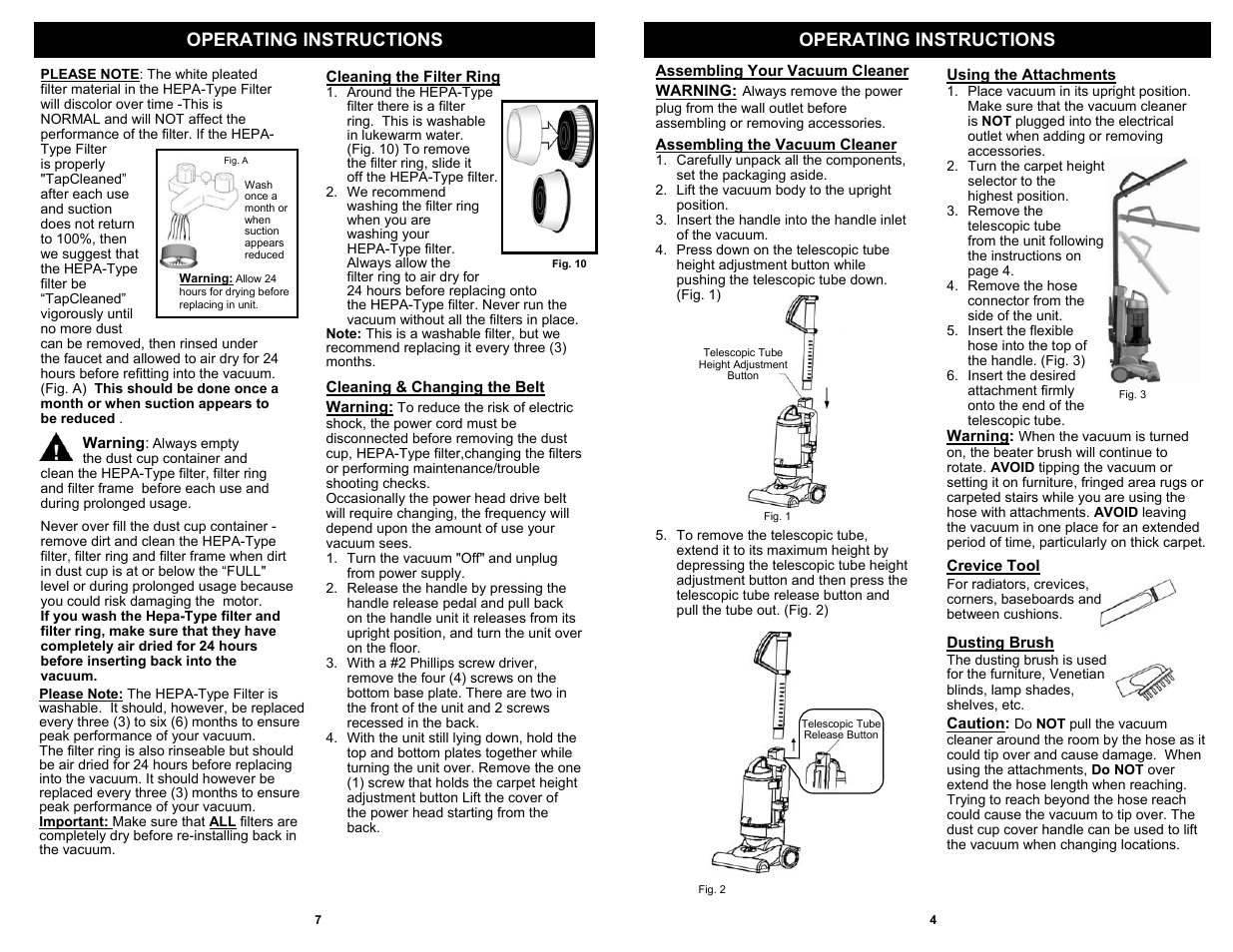 OPERATING INSTRUCTIONS

PLEASE NOTE: The white pleated filter material in the HEPA-Type Filter will discolor over time -This is NORMAL and will NOT affect the performance of the filter. If the HEPA-Type Filter is properly "TapCleaned" after each use and suction does not return to 100%, then we suggest that the HEPA-Type filter be "TapCleaned" vigorously until no more dust can be removed, then rinsed under the faucet and allowed to air dry for 24 hours before refitting into the vacuum. (Fig. A) This should be done once a month or when suction appears to be reduced .

Fig. A

Wash once a month or when suction appears reduced

Warning: Allow 24 hours for drying before replacing in unit.

Warning: Always empty the dust cup container and clean the HEPA-Type filter, filter ring and filter frame before each use and during prolonged usage.

Never over fill the dust cup container - remove dirt and clean the HEPA-Type filter, filter ring and filter frame when dirt in dust cup is at or below the "FULL" level or during prolonged usage because you could risk damaging the motor. If you wash the Hepa-Type filter and filter ring, make sure that they have completely air dried for 24 hours before inserting back into the vacuum.

Please Note: The HEPA-Type Filter is washable. It should, however, be replaced every three (3) to six (6) months to ensure peak performance of your vacuum.
The filter ring is also rinseable but should be air dried for 24 hours before replacing into the vacuum. It should however be replaced every three (3) months to ensure peak performance of your vacuum.
Important: Make sure that ALL filters are completely dry before re-installing back in the vacuum.

Cleaning the Filter Ring
1. Around the HEPA-Type filter there is a filter ring. This is washable in lukewarm water. (Fig. 10) To remove the filter ring, slide it off the HEPA-Type filter.
2. We recommend washing the filter ring when you are washing your HEPA-Type filter. Always allow the filter ring to air dry for 24 hours before replacing onto the HEPA-Type filter. Never run the vacuum without all the filters in place.

Fig. 10

Note: This is a washable filter, but we recommend replacing it every three (3) months.

Cleaning & Changing the Belt
Warning: To reduce the risk of electric shock, the power cord must be disconnected before removing the dust cup, HEPA-Type filter,changing the filters or performing maintenance/trouble shooting checks.
Occasionally the power head drive belt will require changing, the frequency will depend upon the amount of use your vacuum sees.
1. Turn the vacuum "Off" and unplug from power supply.
2. Release the handle by pressing the handle release pedal and pull back on the handle unit it releases from its upright position, and turn the unit over on the floor.
3. With a #2 Phillips screw driver, remove the four (4) screws on the bottom base plate. There are two in the front of the unit and 2 screws recessed in the back.
4. With the unit still lying down, hold the top and bottom plates together while turning the unit over. Remove the one (1) screw that holds the carpet height adjustment button Lift the cover of the power head starting from the back.

7

OPERATING INSTRUCTIONS

Assembling Your Vacuum Cleaner
WARNING: Always remove the power plug from the wall outlet before assembling or removing accessories.

Assembling the Vacuum Cleaner
1. Carefully unpack all the components, set the packaging aside.
2. Lift the vacuum body to the upright position.
3. Insert the handle into the handle inlet of the vacuum.
4. Press down on the telescopic tube height adjustment button while pushing the telescopic tube down. (Fig. 1)

Telescopic Tube Height Adjustment Button

Fig. 1

5. To remove the telescopic tube, extend it to its maximum height by depressing the telescopic tube height adjustment button and then press the telescopic tube release button and pull the tube out. (Fig. 2)

Telescopic Tube Release Button

Fig. 2

Using the Attachments
1. Place vacuum in its upright position. Make sure that the vacuum cleaner is NOT plugged into the electrical outlet when adding or removing accessories.
2. Turn the carpet height selector to the highest position.
3. Remove the telescopic tube from the unit following the instructions on page 4.
4. Remove the hose connector from the side of the unit.
5. Insert the flexible hose into the top of the handle. (Fig. 3)
6. Insert the desired attachment firmly onto the end of the telescopic tube.

Fig. 3

Warning: When the vacuum is turned on, the beater brush will continue to rotate. AVOID tipping the vacuum or setting it on furniture, fringed area rugs or carpeted stairs while you are using the hose with attachments. AVOID leaving the vacuum in one place for an extended period of time, particularly on thick carpet.

Crevice Tool
For radiators, crevices, corners, baseboards and between cushions.

Dusting Brush
The dusting brush is used for the furniture, Venetian blinds, lamp shades, shelves, etc.

Caution: Do NOT pull the vacuum cleaner around the room by the hose as it could tip over and cause damage. When using the attachments, Do NOT over extend the hose length when reaching. Trying to reach beyond the hose reach could cause the vacuum to tip over. The dust cup cover handle can be used to lift the vacuum when changing locations.

4